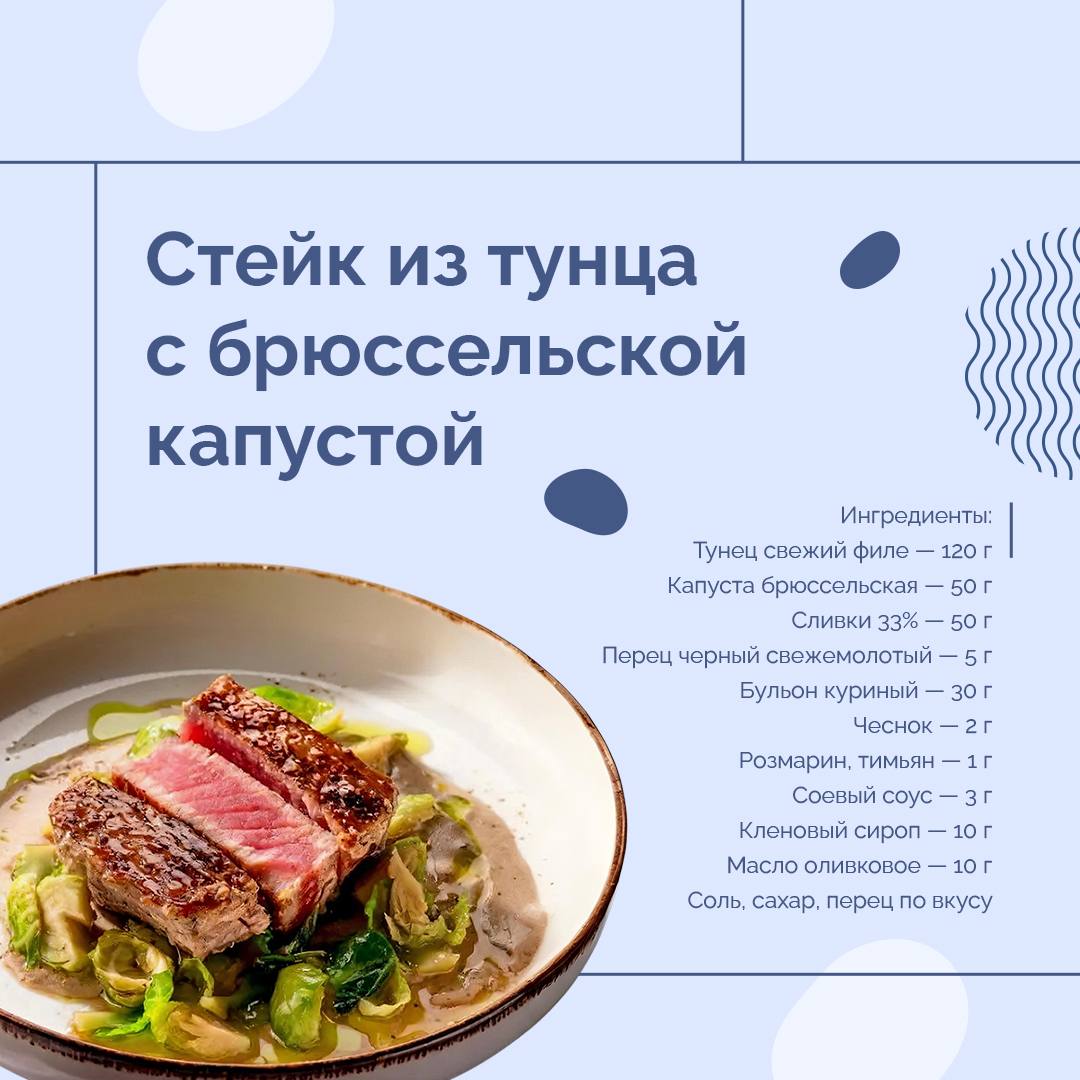 Стейк из тунца с брюссельской капустой

Ингредиенты:
Тунец свежий филе — 120 г
Капуста брюссельская — 50 г
Сливки 33% — 50 г
Перец черный свежемолотый — 5 г
Бульон куриный — 30 г
Чеснок — 2 г
Розмарин, тимьян — 1 г
Соевый соус — 3 г
Кленовый сироп — 10 г
Масло оливковое — 10 г
Соль, сахар, перец по вкусу